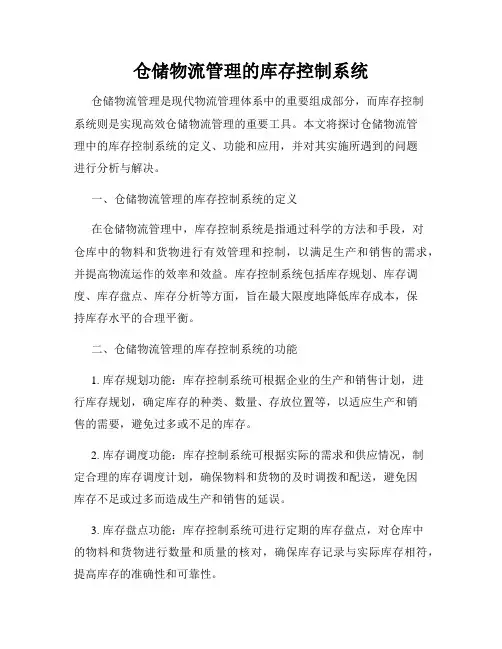 仓储物流管理的库存控制系统

仓储物流管理是现代物流管理体系中的重要组成部分，而库存控制系统则是实现高效仓储物流管理的重要工具。本文将探讨仓储物流管理中的库存控制系统的定义、功能和应用，并对其实施所遇到的问题进行分析与解决。

一、仓储物流管理的库存控制系统的定义

在仓储物流管理中，库存控制系统是指通过科学的方法和手段，对仓库中的物料和货物进行有效管理和控制，以满足生产和销售的需求，并提高物流运作的效率和效益。库存控制系统包括库存规划、库存调度、库存盘点、库存分析等方面，旨在最大限度地降低库存成本，保持库存水平的合理平衡。

二、仓储物流管理的库存控制系统的功能

1. 库存规划功能：库存控制系统可根据企业的生产和销售计划，进行库存规划，确定库存的种类、数量、存放位置等，以适应生产和销售的需要，避免过多或不足的库存。

2. 库存调度功能：库存控制系统可根据实际的需求和供应情况，制定合理的库存调度计划，确保物料和货物的及时调拨和配送，避免因库存不足或过多而造成生产和销售的延误。

3. 库存盘点功能：库存控制系统可进行定期的库存盘点，对仓库中的物料和货物进行数量和质量的核对，确保库存记录与实际库存相符，提高库存的准确性和可靠性。